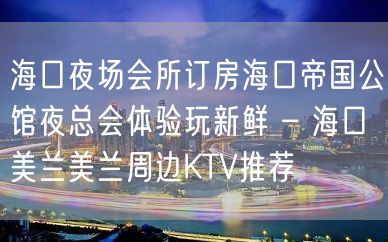 海口夜场会所订房海口帝国公馆夜总会体验玩新鲜 – 海口美兰美兰周边KTV推荐